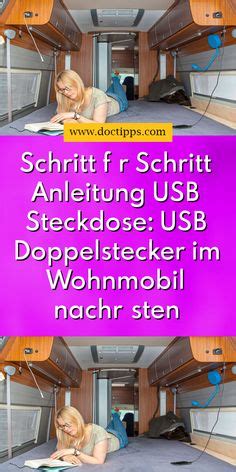 www.doctipps.com

Schritt f r Schritt Anleitung USB Steckdose: USB Doppelstecker im Wohnmobil nachr sten